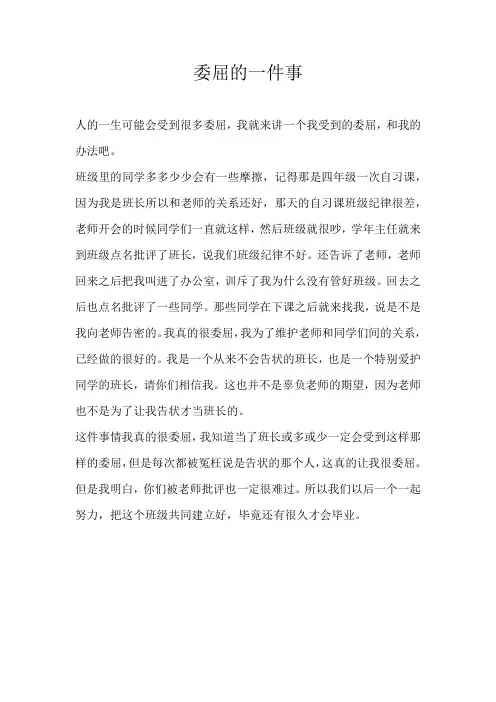 委屈的一件事

人的一生可能会受到很多委屈，我就来讲一个我受到的委屈，和我的办法吧。

班级里的同学多多少少会有一些摩擦，记得那是四年级一次自习课，因为我是班长所以和老师的关系还好，那天的自习课班级纪律很差，老师开会的时候同学们一直就这样，然后班级就很吵，学年主任就来到班级点名批评了班长，说我们班级纪律不好。还告诉了老师，老师回来之后把我叫进了办公室，训斥了我为什么没有管好班级。回去之后也点名批评了一些同学。那些同学在下课之后就来找我，说是不是我向老师告密的。我真的很委屈，我为了维护老师和同学们间的关系，已经做的很好的。我是一个从来不会告状的班长，也是一个特别爱护同学的班长，请你们相信我。这也并不是辜负老师的期望，因为老师也不是为了让我告状才当班长的。

这件事情我真的很委屈，我知道当了班长或多或少一定会受到这样那样的委屈，但是每次都被冤枉说是告状的那个人，这真的让我很委屈。但是我明白，你们被老师批评也一定很难过。所以我们以后一个一起努力，把这个班级共同建立好，毕竟还有很久才会毕业。